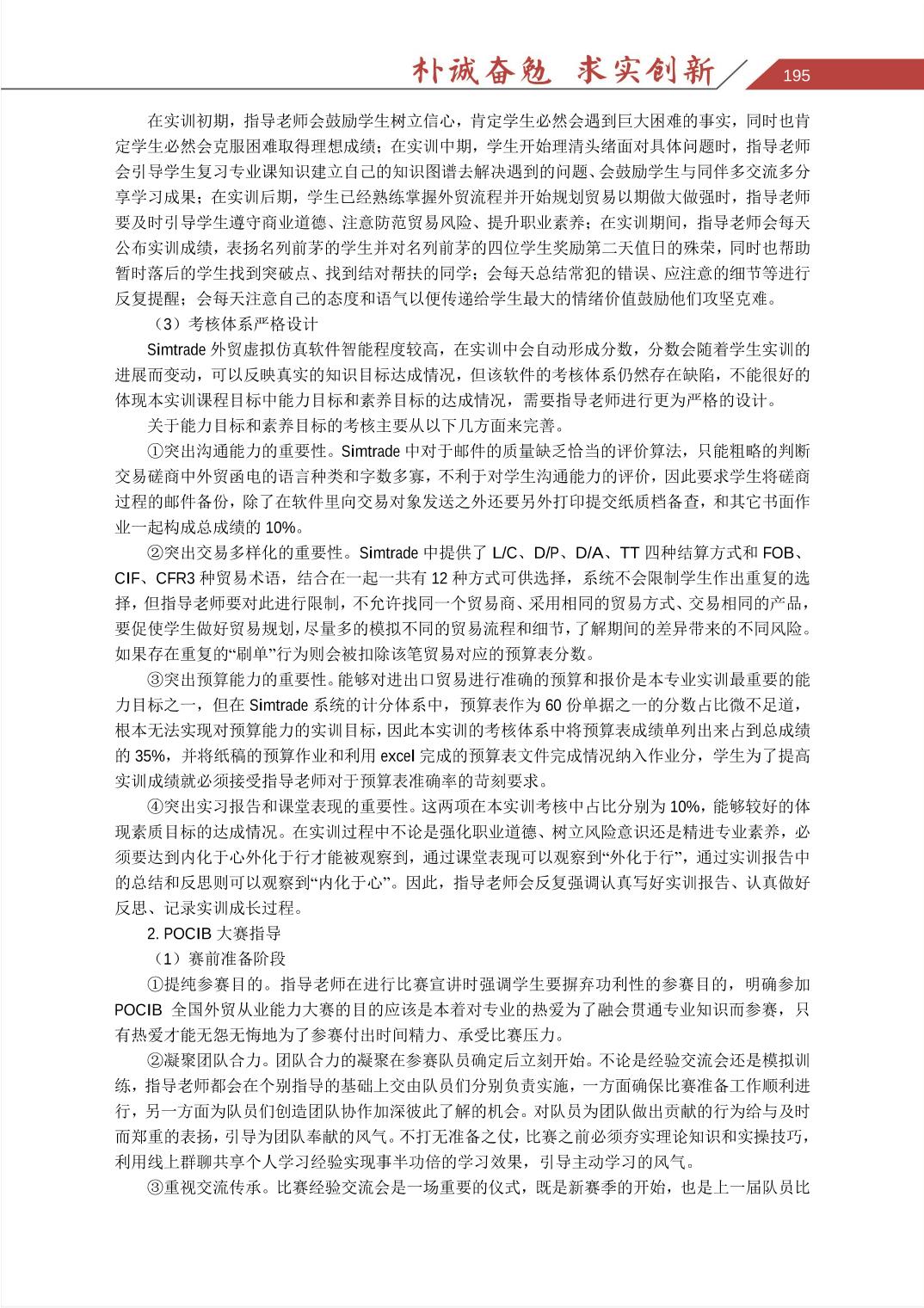 朴诚奋勉 求实创新 195

在实训初期，指导老师会鼓励学生树立信心，肯定学生必然会遇到巨大困难的事实，同时也肯定学生必然会克服困难取得理想成绩；在实训中期，学生开始理清头绪面对具体问题时，指导老师会引导学生复习专业课知识建立自己的知识图谱去解决遇到的问题、会鼓励学生与同伴多交流多分享学习成果；在实训后期，学生已经熟练掌握外贸流程并开始规划贸易以期做大做强时，指导老师要及时引导学生遵守商业道德、注意防范贸易风险、提升职业素养；在实训期间，指导老师会每天公布实训成绩，表扬名列前茅的学生并对名列前茅的四位学生奖励第二天值日的殊荣，同时也帮助暂时落后的学生找到突破点、找到结对帮扶的同学；会每天总结常犯的错误、应注意的细节等进行反复提醒；会每天注意自己的态度和语气以便传递给学生最大的情绪价值鼓励他们攻坚克难。

（3）考核体系严格设计

Simtrade 外贸虚拟仿真软件智能程度较高，在实训中会自动形成分数，分数会随着学生实训的进展而变动，可以反映真实的知识目标达成情况，但该软件的考核体系仍然存在缺陷，不能很好的体现本实训课程目标中能力目标和素养目标的达成情况，需要指导老师进行更为严格的设计。

关于能力目标和素养目标的考核主要从以下几方面来完善。

①突出沟通能力的重要性。Simtrade 中对于邮件的质量缺乏恰当的评价算法，只能粗略的判断交易磋商中外贸函电的语言种类和字数多寡，不利于对学生沟通能力的评价，因此要求学生将磋商过程的邮件备份，除了在软件里向交易对象发送之外还要另外打印提交纸质档备查，和其它书面作业一起构成总成绩的 10%。

②突出交易多样化的重要性。Simtrade 中提供了 L/C、D/P、D/A、TT 四种结算方式和 FOB、CIF、CFR3 种贸易术语，结合在一起一共有 12 种方式可供选择，系统不会限制学生作出重复的选择，但指导老师要对此进行限制，不允许找同一个贸易商、采用相同的贸易方式、交易相同的产品，要促使学生做好贸易规划，尽量多的模拟不同的贸易流程和细节，了解期间的差异带来的不同风险。如果存在重复的“刷单”行为则会被扣除该笔贸易对应的预算表分数。

③突出预算能力的重要性。能够对进出口贸易进行准确的预算和报价是本专业实训最重要的能力目标之一，但在 Simtrade 系统的计分体系中，预算表作为 60 份单据之一的分数占比微不足道，根本无法实现对预算能力的实训目标，因此本实训的考核体系中将预算表成绩单列出来占到总成绩的 35%，并将纸稿的预算作业和利用 excel 完成的预算表文件完成情况纳入作业分，学生为了提高实训成绩就必须接受指导老师对于预算表准确率的苛刻要求。

④突出实习报告和课堂表现的重要性。这两项在本实训考核中占比分别为 10%，能够较好的体现素质目标的达成情况。在实训过程中不论是强化职业道德、树立风险意识还是精进专业素养，必须要达到内化于心外化于行才能被观察到，通过课堂表现可以观察到“外化于行”，通过实训报告中的总结和反思则可以观察到“内化于心”。因此，指导老师会反复强调认真写好实训报告、认真做好反思、记录实训成长过程。

2. POCIB 大赛指导

（1）赛前准备阶段

①提纯参赛目的。指导老师在进行比赛宣讲时强调学生要摒弃功利性的参赛目的，明确参加 POCIB 全国外贸从业能力大赛的目的应该是本着对专业的热爱为了融会贯通专业知识而参赛，只有热爱才能无怨无悔地为了参赛付出时间精力、承受比赛压力。

②凝聚团队合力。团队合力的凝聚在参赛队员确定后立刻开始。不论是经验交流会还是模拟训练，指导老师都会在个别指导的基础上交由队员们分别负责实施，一方面确保比赛准备工作顺利进行，另一方面为队员们创造团队协作加深彼此了解的机会。对队员为团队做出贡献的行为给与及时而郑重的表扬，引导为团队奉献的风气。不打无准备之仗，比赛之前必须夯实理论知识和实操技巧，利用线上群聊共享个人学习经验实现事半功倍的学习效果，引导主动学习的风气。

③重视交流传承。比赛经验交流会是一场重要的仪式，既是新赛季的开始，也是上一届队员比